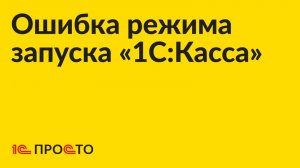 Ошибка режима запуска «1С:Касса»

1С ПРОСТО